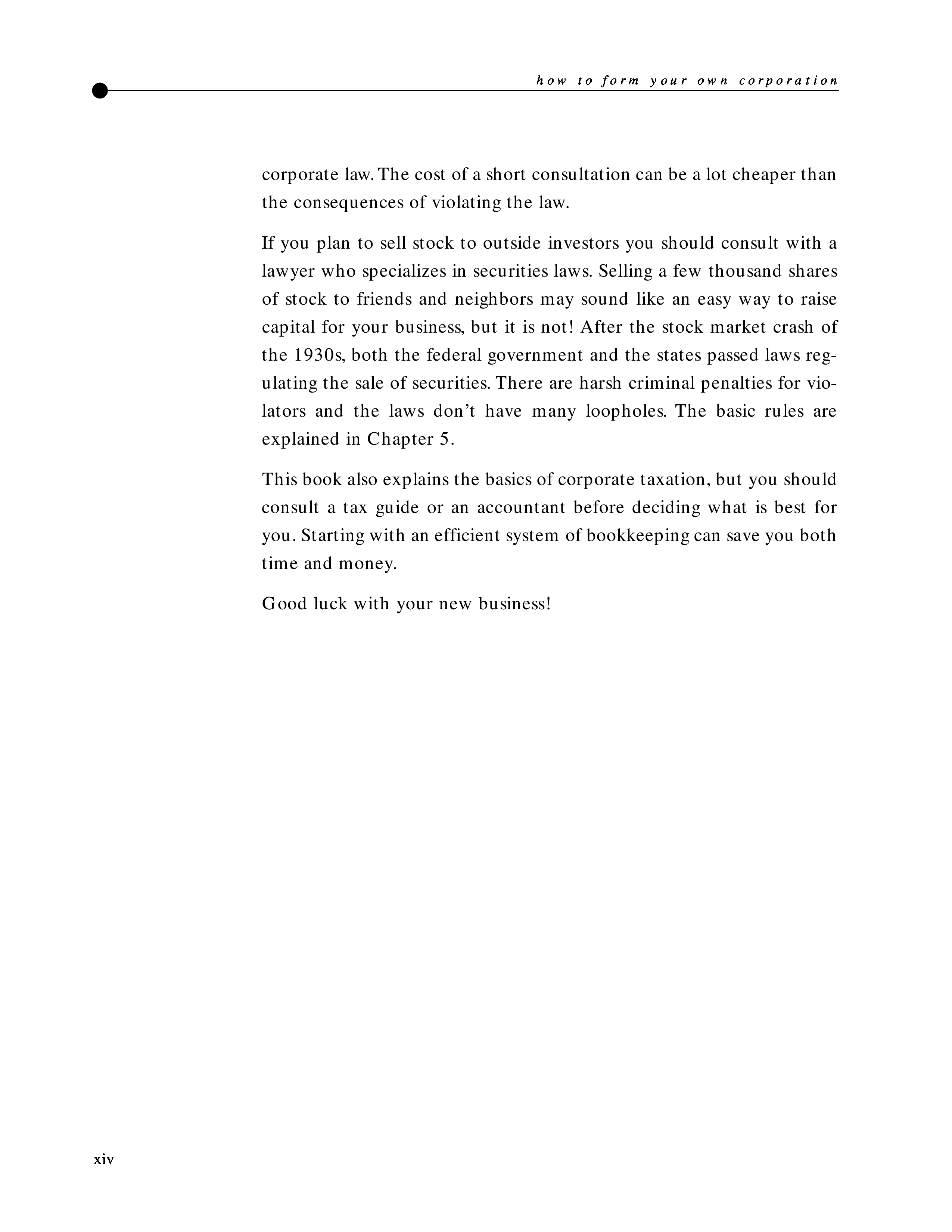 how to form your own corporation

corporate law. The cost of a short consultation can be a lot cheaper than the consequences of violating the law.

If you plan to sell stock to outside investors you should consult with a lawyer who specializes in securities laws. Selling a few thousand shares of stock to friends and neighbors may sound like an easy way to raise capital for your business, but it is not! After the stock market crash of the 1930s, both the federal government and the states passed laws regulating the sale of securities. There are harsh criminal penalties for violators and the laws don't have many loopholes. The basic rules are explained in Chapter 5.

This book also explains the basics of corporate taxation, but you should consult a tax guide or an accountant before deciding what is best for you. Starting with an efficient system of bookkeeping can save you both time and money.

Good luck with your new business!

xiv